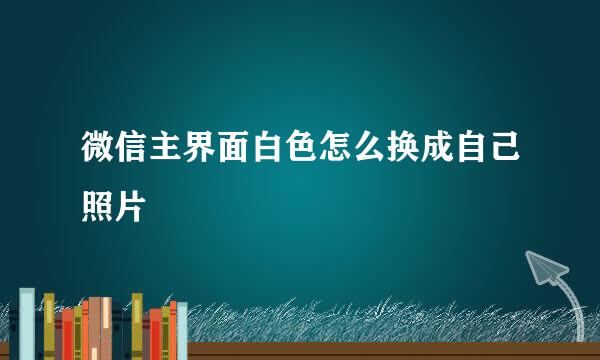 微信主界面白色怎么换成自己照片